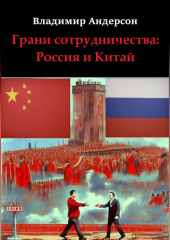 Владимир Андерсон

Грани сотрудничества: Россия и Китай